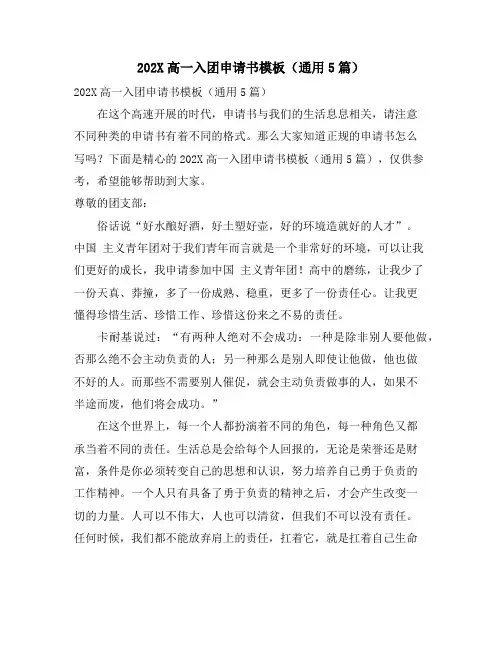 202X 高一入团申请书模板（通用 5 篇）

202X 高一入团申请书模板（通用 5 篇）

在这个高速开展的时代，申请书与我们的生活息息相关，请注意不同种类的申请书有着不同的格式。那么大家知道正规的申请书怎么写吗？下面是精心的 202X 高一入团申请书模板（通用 5 篇），仅供参考，希望能够帮助到大家。

尊敬的团支部：

俗话说“好水酿好酒，好土塑好壶，好的环境造就好的人才”。中国 主义青年团对于我们青年而言就是一个非常好的环境，可以让我们更好的成长，我申请参加中国 主义青年团！高中的磨练，让我少了一份天真、莽撞，多了一份成熟、稳重，更多了一份责任心。让我更懂得珍惜生活、珍惜工作、珍惜这份来之不易的责任。

卡耐基说过：“有两种人绝对不会成功：一种是除非别人要他做，否那么绝不会主动负责的人；另一种那么是别人即使让他做，他也做不好的人。而那些不需要别人催促，就会主动负责做事的人，如果不半途而废，他们将会成功。”

在这个世界上，每一个人都扮演着不同的角色，每一种角色又都承当着不同的责任。生活总是会给每个人回报的，无论是荣誉还是财富，条件是你必须转变自己的思想和认识，努力培养自己勇于负责的工作精神。一个人只有具备了勇于负责的精神之后，才会产生改变一切的力量。人可以不伟大，人也可以清贫，但我们不可以没有责任。任何时候，我们都不能放弃肩上的责任，扛着它，就是扛着自己生命